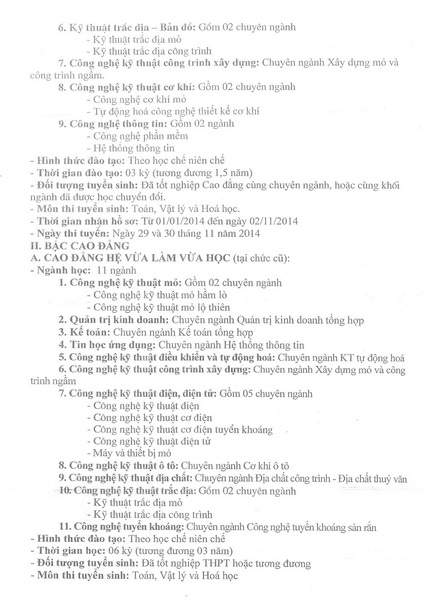 6. Kỹ thuật trắc địa – Bản đồ: Gồm 02 chuyên ngành
- Kỹ thuật trắc địa mỏ
- Kỹ thuật trắc địa công trình
7. Công nghệ kỹ thuật công trình xây dựng: Chuyên ngành Xây dựng mỏ và công trình ngầm.
8. Công nghệ kỹ thuật cơ khí: Gồm 02 chuyên ngành
- Công nghệ cơ khí mỏ
- Tự động hoá công nghệ thiết kế cơ khí
9. Công nghệ thông tin: Gồm 02 ngành
- Công nghệ phần mềm
- Hệ thống thông tin
- Hình thức đào tạo: Theo học chế niên chế
- Thời gian đào tạo: 03 kỳ (tương đương 1,5 năm)
- Đối tượng tuyển sinh: Đã tốt nghiệp Cao đẳng cùng chuyên ngành, hoặc cùng khối ngành đã được học chuyển đổi.
- Môn thi tuyển sinh: Toán, Vật lý và Hoá học.
- Thời gian nhận hồ sơ: Từ 01/01/2014 đến ngày 02/11/2014
- Ngày thi tuyển: Ngày 29 và 30 tháng 11 năm 2014
II. BẬC CAO ĐẲNG
A. CAO ĐẲNG HỆ VỪA LÀM VỪA HỌC (tại chức cũ):
- Ngành học: 11 ngành
1. Công nghệ kỹ thuật mỏ: Gồm 02 chuyên ngành
- Công nghệ kỹ thuật mỏ hầm lò
- Công nghệ kỹ thuật mỏ lộ thiên
2. Quản trị kinh doanh: Chuyên ngành Quản trị kinh doanh tổng hợp
3. Kế toán: Chuyên ngành Kế toán tổng hợp
4. Tin học ứng dụng: Chuyên ngành Hệ thống thông tin
5. Công nghệ kỹ thuật điều khiển và tự động hoá: Chuyên ngành KT tự động hoá
6. Công nghệ kỹ thuật công trình xây dựng: Chuyên ngành Xây dựng mỏ và công trình ngầm
7. Công nghệ kỹ thuật điện, điện tử: Gồm 05 chuyên ngành
- Công nghệ kỹ thuật điện
- Công nghệ kỹ thuật cơ điện
- Công nghệ kỹ thuật cơ điện tuyển khoáng
- Công nghệ kỹ thuật điện tử
- Máy và thiết bị mỏ
8. Công nghệ kỹ thuật ô tô: Chuyên ngành Cơ khí ô tô
9. Công nghệ kỹ thuật địa chất: Chuyên ngành Địa chất công trình - Địa chất thuỷ văn
10. Công nghệ kỹ thuật trắc địa: Gồm 02 chuyên ngành
- Kỹ thuật trắc địa mỏ
- Kỹ thuật trắc địa công trình
11. Công nghệ tuyển khoáng: Chuyên ngành Công nghệ tuyển khoáng sản rắn
- Hình thức đào tạo: Theo học chế niên chế
- Thời gian học: 06 kỳ (tương đương 03 năm)
- Đối tượng tuyển sinh: Đã tốt nghiệp THPT hoặc tương đương
- Môn thi tuyển sinh: Toán, Vật lý và Hoá học